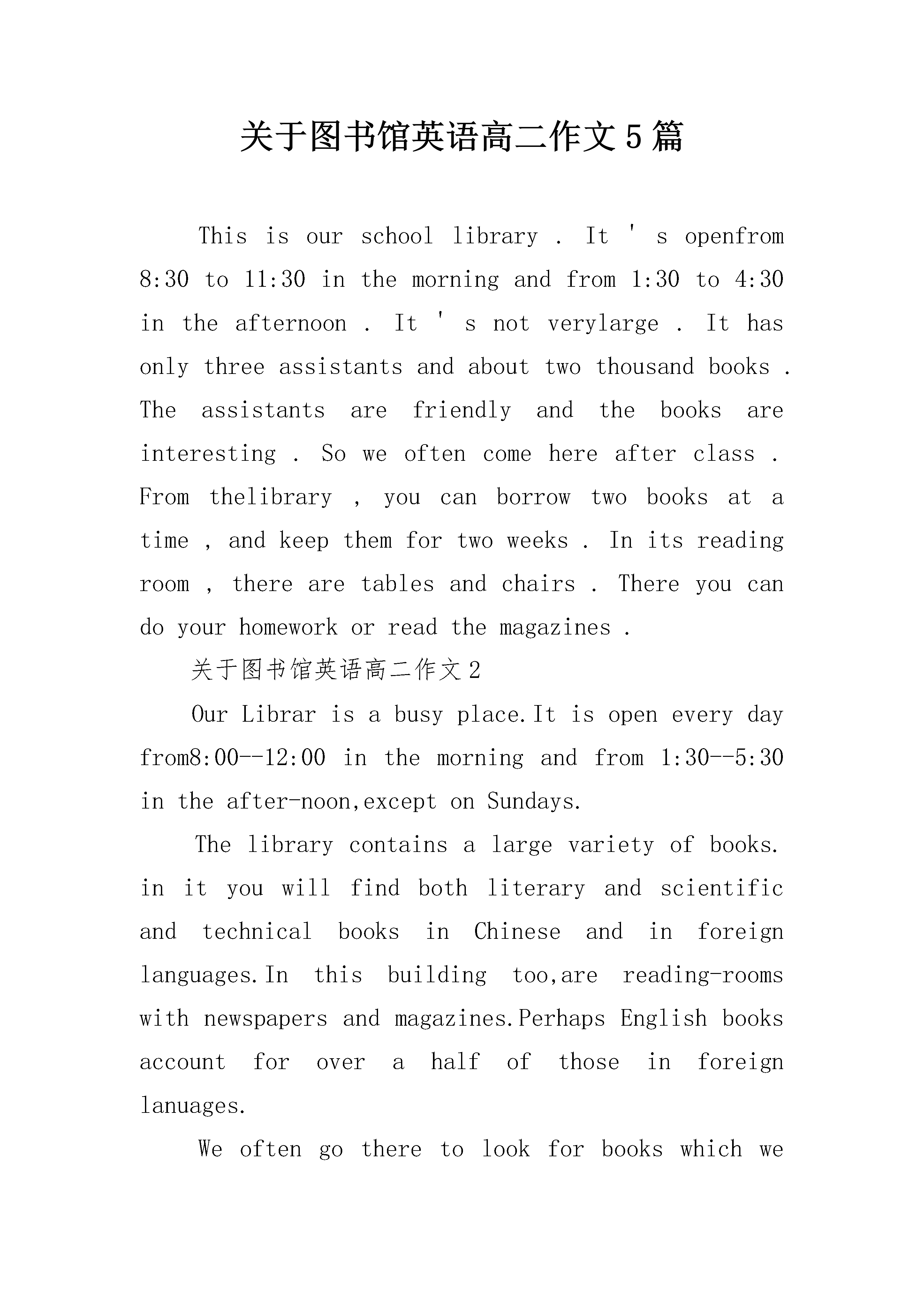 关于图书馆英语高二作文5篇

This is our school library . It ' s openfrom 8:30 to 11:30 in the morning and from 1:30 to 4:30 in the afternoon . It ' s not verylarge . It has only three assistants and about two thousand books . The assistants are friendly and the books are interesting . So we often come here after class . From thelibrary , you can borrow two books at a time , and keep them for two weeks . In its reading room , there are tables and chairs . There you can do your homework or read the magazines .

关于图书馆英语高二作文2

Our Librar is a busy place.It is open every day from8:00--12:00 in the morning and from 1:30--5:30 in the after-noon,except on Sundays.

The library contains a large variety of books. in it you will find both literary and scientific and technical books in Chinese and in foreign languages.In this building too,are reading-rooms with newspapers and magazines.Perhaps English books account for over a half of those in foreign lanuages.

We often go there to look for books which we